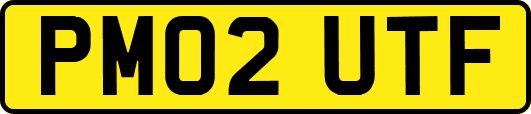 PM02 UTF